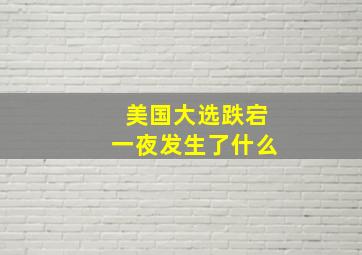 美国大选跌宕
一夜发生了什么